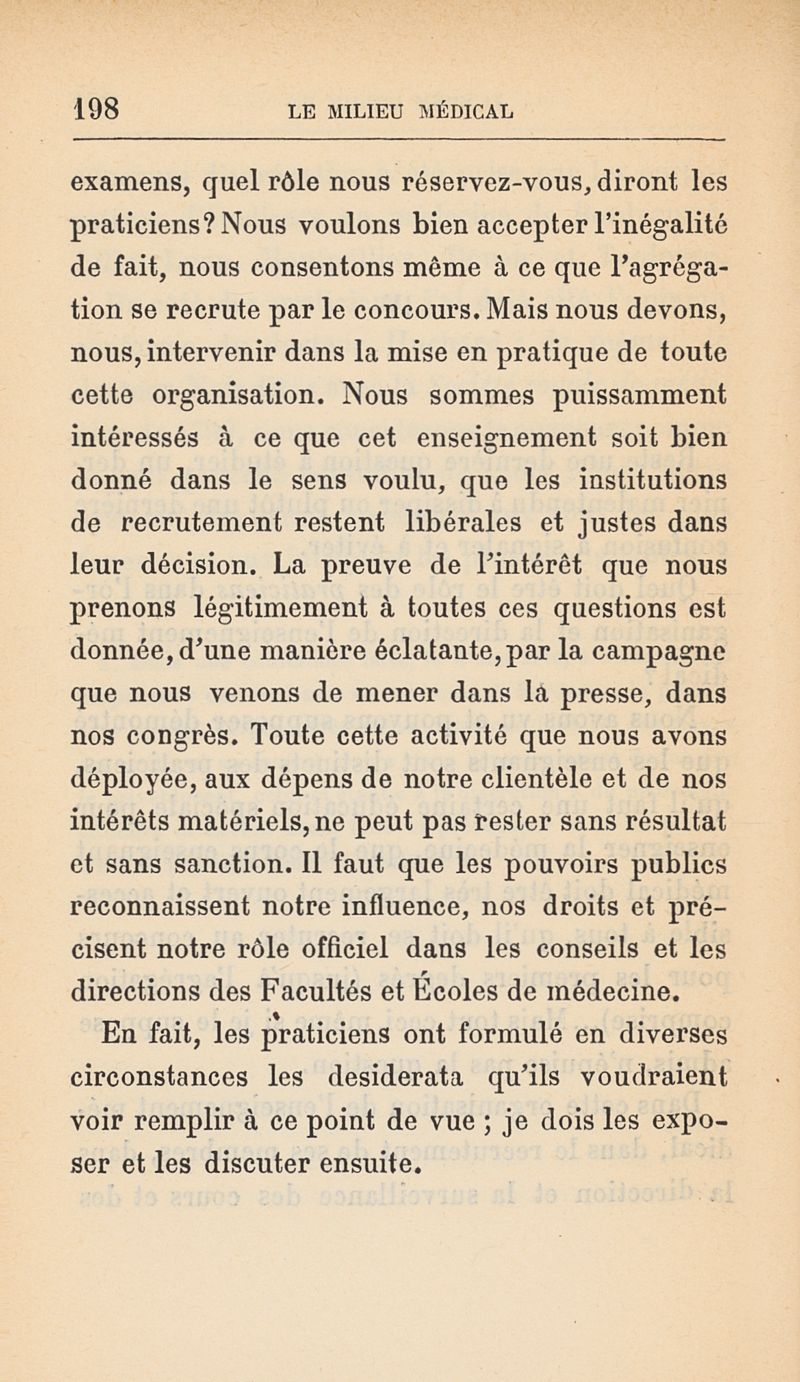 198 LE MILIEU MÉDICAL

examens, quel rôle nous réservez-vous, diront les praticiens? Nous voulons bien accepter l'inégalité de fait, nous consentons même à ce que l'agrégation se recrute par le concours. Mais nous devons, nous, intervenir dans la mise en pratique de toute cette organisation. Nous sommes puissamment intéressés à ce que cet enseignement soit bien donné dans le sens voulu, que les institutions de recrutement restent libérales et justes dans leur décision. La preuve de l'intérêt que nous prenons légitimement à toutes ces questions est donnée, d'une manière éclatante, par la campagne que nous venons de mener dans la presse, dans nos congrès. Toute cette activité que nous avons déployée, aux dépens de notre clientèle et de nos intérêts matériels, ne peut pas rester sans résultat et sans sanction. Il faut que les pouvoirs publics reconnaissent notre influence, nos droits et précisent notre rôle officiel dans les conseils et les directions des Facultés et Écoles de médecine.

En fait, les praticiens ont formulé en diverses circonstances les desiderata qu'ils voudraient voir remplir à ce point de vue ; je dois les exposer et les discuter ensuite.